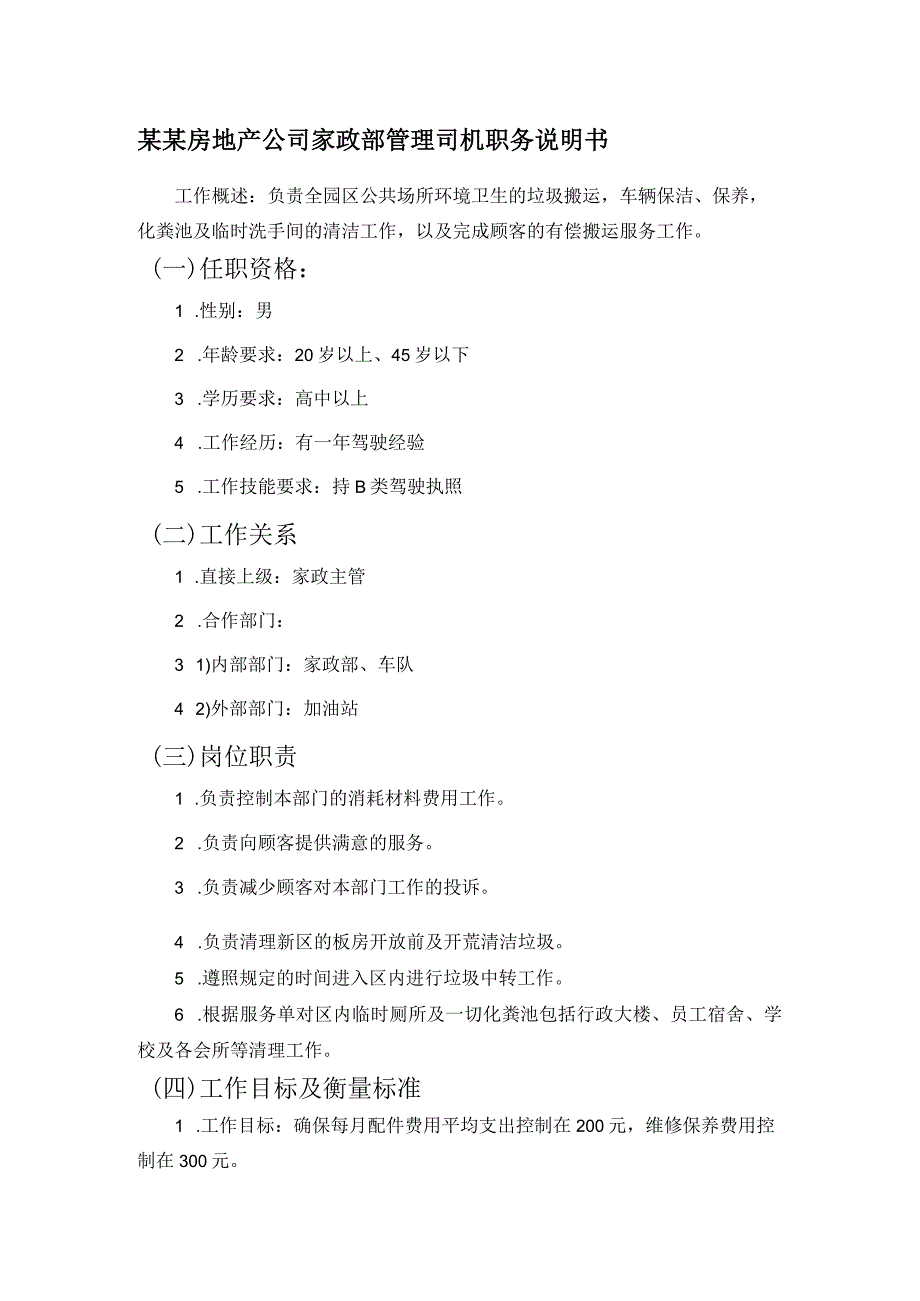 某某房地产公司家政部管理司机职务说明书

工作概述：负责全园区公共场所环境卫生的垃圾搬运，车辆保洁、保养，化粪池及临时洗手间的清洁工作，以及完成顾客的有偿搬运服务工作。

(一)任职资格：

1 .性别：男

2 .年龄要求：20岁以上、45岁以下

3 .学历要求：高中以上

4 .工作经历：有一年驾驶经验

5 .工作技能要求：持B类驾驶执照

(二)工作关系

1 .直接上级：家政主管

2 .合作部门：

3 1)内部部门：家政部、车队

4 2)外部部门：加油站

(三)岗位职责

1 .负责控制本部门的消耗材料费用工作。

2 .负责向顾客提供满意的服务。

3 .负责减少顾客对本部门工作的投诉。

4 .负责清理新区的板房开放前及开荒清洁垃圾。

5 .遵照规定的时间进入区内进行垃圾中转工作。

6 .根据服务单对区内临时厕所及一切化粪池包括行政大楼、员工宿舍、学校及各会所等清理工作。

(四)工作目标及衡量标准

1 .工作目标：确保每月配件费用平均支出控制在200元，维修保养费用控制在300元。